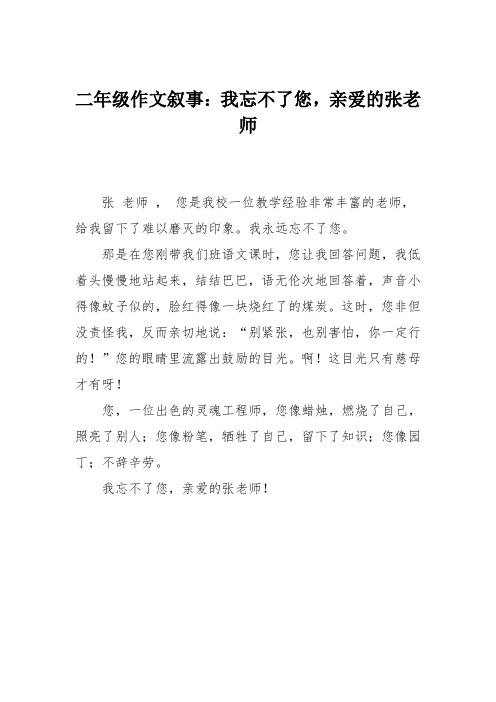 二年级作文叙事：我忘不了您，亲爱的张老师

张 老师 ， 您是我校一位教学经验非常丰富的老师，给我留下了难以磨灭的印象。我永远忘不了您。

那是在您刚带我们班语文课时，您让我回答问题，我低着头慢慢地站起来，结结巴巴，语无伦次地回答着，声音小得像蚊子似的，脸红得像一块烧红了的煤炭。这时，您非但没责怪我，反而亲切地说：“别紧张，也别害怕，你一定行的！”您的眼睛里流露出鼓励的目光。啊！这目光只有慈母才有呀！

您，一位出色的灵魂工程师，您像蜡烛，燃烧了自己，照亮了别人；您像粉笔，牺牲了自己，留下了知识；您像园丁；不辞辛劳。

我忘不了您，亲爱的张老师！